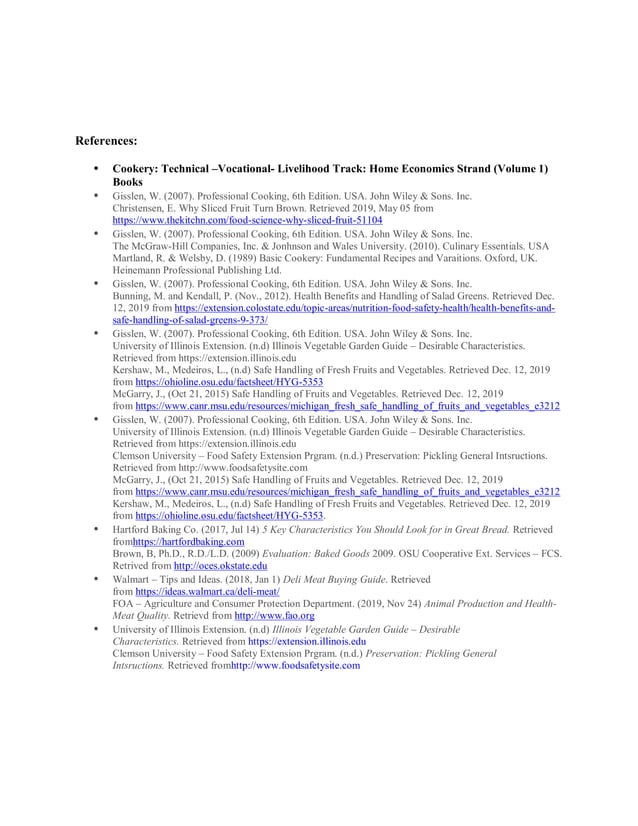 References:

• Cookery: Technical –Vocational- Livelihood Track: Home Economics Strand (Volume 1) Books

• Gisslen, W. (2007). Professional Cooking, 6th Edition. USA. John Wiley & Sons. Inc.
Christensen, E. Why Sliced Fruit Turn Brown. Retrieved 2019, May 05 from https://www.thekitchn.com/food-science-why-sliced-fruit-51104

• Gisslen, W. (2007). Professional Cooking, 6th Edition. USA. John Wiley & Sons. Inc.
The McGraw-Hill Companies, Inc. & Jonhnson and Wales University. (2010). Culinary Essentials. USA
Martland, R. & Welsby, D. (1989) Basic Cookery: Fundamental Recipes and Varaitions. Oxford, UK. Heinemann Professional Publishing Ltd.

• Gisslen, W. (2007). Professional Cooking, 6th Edition. USA. John Wiley & Sons. Inc.
Bunning, M. and Kendall, P. (Nov., 2012). Health Benefits and Handling of Salad Greens. Retrieved Dec. 12, 2019 from https://extension.colostate.edu/topic-areas/nutrition-food-safety-health/health-benefits-and-safe-handling-of-salad-greens-9-373/

• Gisslen, W. (2007). Professional Cooking, 6th Edition. USA. John Wiley & Sons. Inc.
University of Illinois Extension. (n.d) Illinois Vegetable Garden Guide – Desirable Characteristics. Retrieved from https://extension.illinois.edu
Kershaw, M., Medeiros, L., (n.d) Safe Handling of Fresh Fruits and Vegetables. Retrieved Dec. 12, 2019 from https://ohioline.osu.edu/factsheet/HYG-5353
McGarry, J., (Oct 21, 2015) Safe Handling of Fruits and Vegetables. Retrieved Dec. 12, 2019 from https://www.canr.msu.edu/resources/michigan_fresh_safe_handling_of_fruits_and_vegetables_e3212

• Gisslen, W. (2007). Professional Cooking, 6th Edition. USA. John Wiley & Sons. Inc.
University of Illinois Extension. (n.d) Illinois Vegetable Garden Guide – Desirable Characteristics. Retrieved from https://extension.illinois.edu
Clemson University – Food Safety Extension Prgram. (n.d.) Preservation: Pickling General Intsructions. Retrieved from http://www.foodsafetysite.com
McGarry, J., (Oct 21, 2015) Safe Handling of Fruits and Vegetables. Retrieved Dec. 12, 2019 from https://www.canr.msu.edu/resources/michigan_fresh_safe_handling_of_fruits_and_vegetables_e3212
Kershaw, M., Medeiros, L., (n.d) Safe Handling of Fresh Fruits and Vegetables. Retrieved Dec. 12, 2019 from https://ohioline.osu.edu/factsheet/HYG-5353.

• Hartford Baking Co. (2017, Jul 14) 5 Key Characteristics You Should Look for in Great Bread. Retrieved fromhttps://hartfordbaking.com
Brown, B, Ph.D., R.D./L.D. (2009) Evaluation: Baked Goods 2009. OSU Cooperative Ext. Services – FCS. Retrived from http://oces.okstate.edu

• Walmart – Tips and Ideas. (2018, Jan 1) Deli Meat Buying Guide. Retrieved from https://ideas.walmart.ca/deli-meat/
FOA – Agriculture and Consumer Protection Department. (2019, Nov 24) Animal Production and Health-Meat Quality. Retrievd from http://www.fao.org

• University of Illinois Extension. (n.d) Illinois Vegetable Garden Guide – Desirable Characteristics. Retrieved from https://extension.illinois.edu
Clemson University – Food Safety Extension Prgram. (n.d.) Preservation: Pickling General Intsructions. Retrieved fromhttp://www.foodsafetysite.com